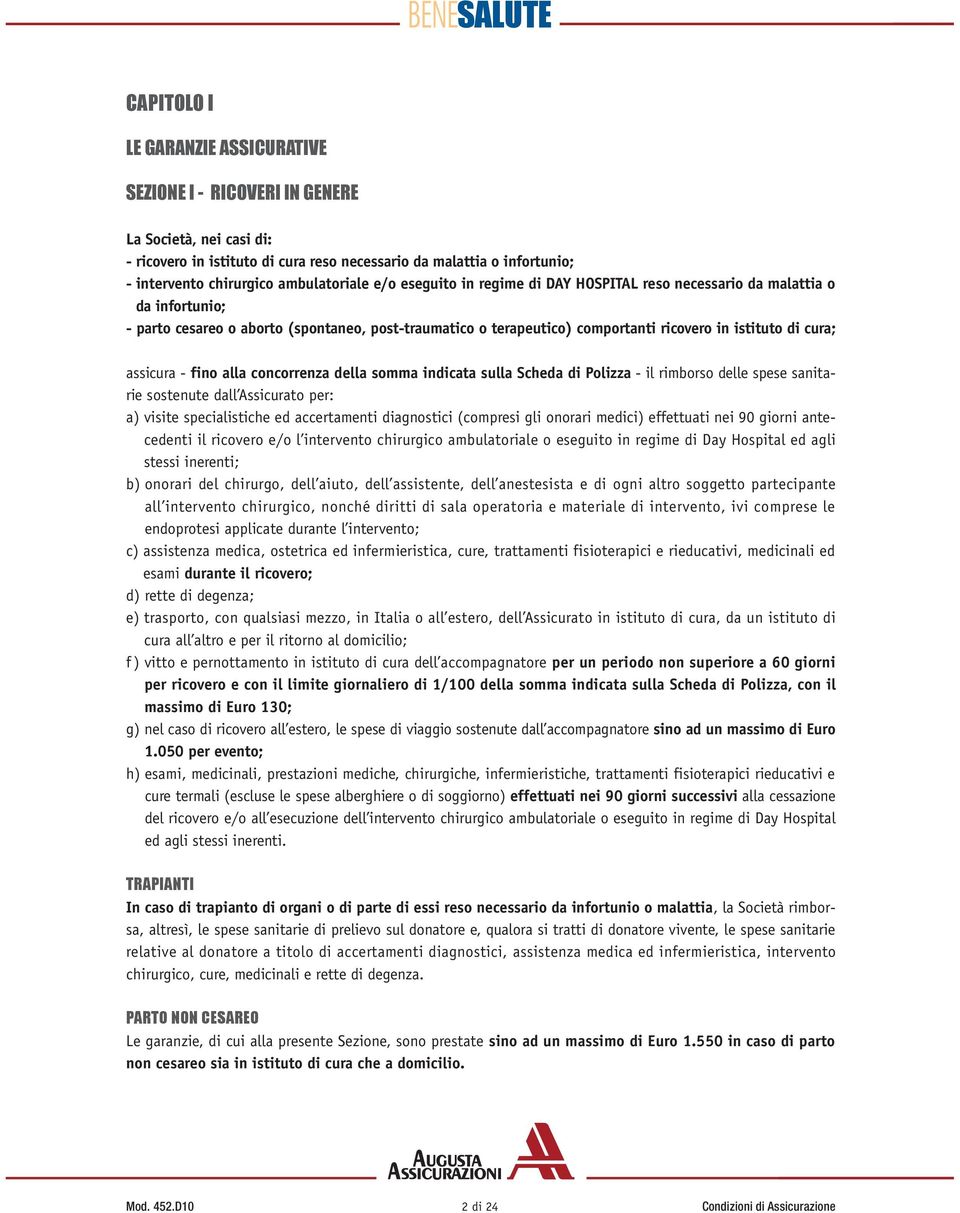 BENESALUTE

CAPITOLO I

LE GARANZIE ASSICURATIVE

SEZIONE I - RICOVERI IN GENERE

La Società, nei casi di:
- ricovero in istituto di cura reso necessario da malattia o infortunio;
- intervento chirurgico ambulatoriale e/o eseguito in regime di DAY HOSPITAL reso necessario da malattia o da infortunio;
- parto cesareo o aborto (spontaneo, post-traumatico o terapeutico) comportanti ricovero in istituto di cura;

assicura - fino alla concorrenza della somma indicata sulla Scheda di Polizza - il rimborso delle spese sanitarie sostenute dall'Assicurato per:
a) visite specialistiche ed accertamenti diagnostici (compresi gli onorari medici) effettuati nei 90 giorni antecedenti il ricovero e/o l'intervento chirurgico ambulatoriale o eseguito in regime di Day Hospital ed agli stessi inerenti;
b) onorari del chirurgo, dell'aiuto, dell'assistente, dell'anestesista e di ogni altro soggetto partecipante all'intervento chirurgico, nonché diritti di sala operatoria e materiale di intervento, ivi comprese le endoprotesi applicate durante l'intervento;
c) assistenza medica, ostetrica ed infermieristica, cure, trattamenti fisioterapici e rieducativi, medicinali ed esami durante il ricovero;
d) rette di degenza;
e) trasporto, con qualsiasi mezzo, in Italia o all'estero, dell'Assicurato in istituto di cura, da un istituto di cura all'altro e per il ritorno al domicilio;
f) vitto e pernottamento in istituto di cura dell'accompagnatore per un periodo non superiore a 60 giorni per ricovero e con il limite giornaliero di 1/100 della somma indicata sulla Scheda di Polizza, con il massimo di Euro 130;
g) nel caso di ricovero all'estero, le spese di viaggio sostenute dall'accompagnatore sino ad un massimo di Euro 1.050 per evento;
h) esami, medicinali, prestazioni mediche, chirurgiche, infermieristiche, trattamenti fisioterapici rieducativi e cure termali (escluse le spese alberghiere o di soggiorno) effettuati nei 90 giorni successivi alla cessazione del ricovero e/o all'esecuzione dell'intervento chirurgico ambulatoriale o eseguito in regime di Day Hospital ed agli stessi inerenti.

TRAPIANTI
In caso di trapianto di organi o di parte di essi reso necessario da infortunio o malattia, la Società rimborsa, altresì, le spese sanitarie di prelievo sul donatore e, qualora si tratti di donatore vivente, le spese sanitarie relative al donatore a titolo di accertamenti diagnostici, assistenza medica ed infermieristica, intervento chirurgico, cure, medicinali e rette di degenza.

PARTO NON CESAREO
Le garanzie, di cui alla presente Sezione, sono prestate sino ad un massimo di Euro 1.550 in caso di parto non cesareo sia in istituto di cura che a domicilio.

AUGUSTA ASSICURAZIONI

Mod. 452.D10 2 di 24 Condizioni di Assicurazione